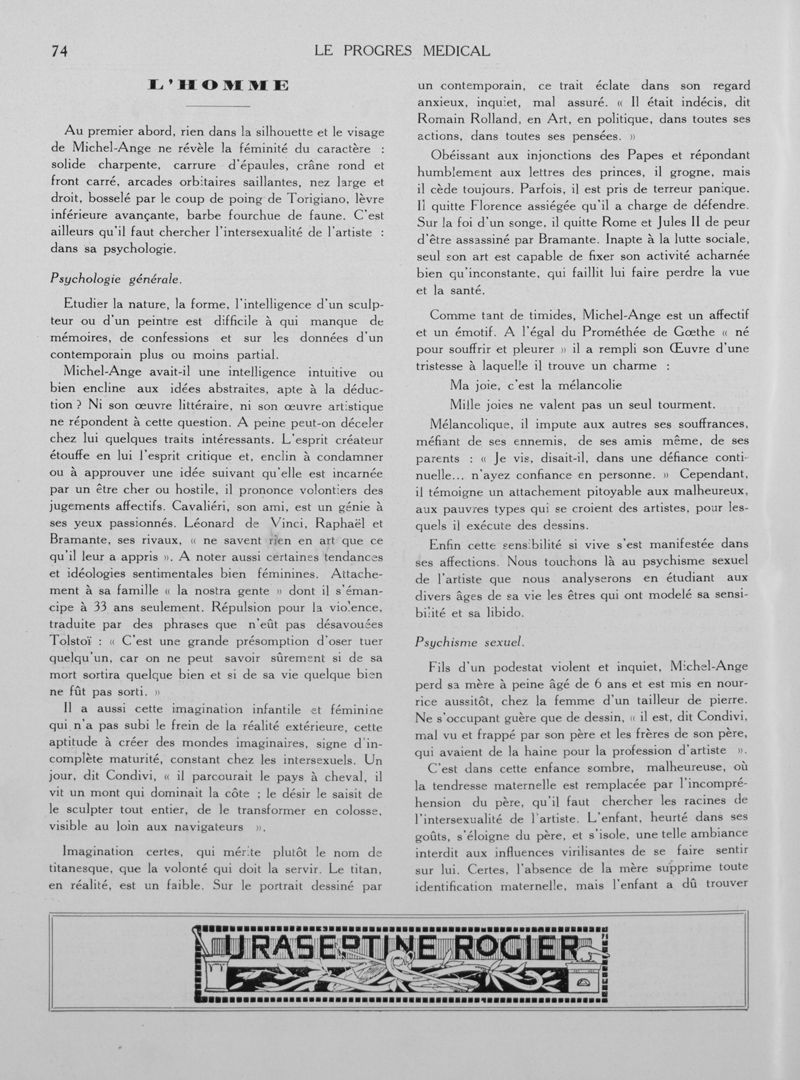 74 LE PROGRES MEDICAL

L'HOMME

Au premier abord, rien dans la silhouette et le visage de Michel-Ange ne révèle la féminité du caractère : solide charpente, carrure d'épaules, crâne rond et front carré, arcades orbitaires saillantes, nez large et droit, bosselé par le coup de poing de Torigiano, lèvre inférieure avançante, barbe fourchue de faune. C'est ailleurs qu'il faut chercher l'intersexualité de l'artiste : dans sa psychologie.

Psychologie générale.

Etudier la nature, la forme, l'intelligence d'un sculpteur ou d'un peintre est difficile à qui manque de mémoires, de confessions et sur les données d'un contemporain plus ou moins partial.

Michel-Ange avait-il une intelligence intuitive ou bien encline aux idées abstraites, apte à la déduction ? Ni son œuvre littéraire, ni son œuvre artistique ne répondent à cette question. A peine peut-on déceler chez lui quelques traits intéressants. L'esprit créateur étouffe en lui l'esprit critique et, enclin à condamner ou à approuver une idée suivant qu'elle est incarnée par un être cher ou hostile, il prononce volontiers des jugements affectifs. Cavaliéri, son ami, est un génie à ses yeux passionnés. Léonard de Vinci, Raphaël et Bramante, ses rivaux, « ne savent rien en art que ce qu'il leur a appris ». A noter aussi certaines tendances et idéologies sentimentales bien féminines. Attachement à sa famille « la nostra gente » dont il s'émancipe à 33 ans seulement. Répulsion pour la violence, traduite par des phrases que n'eût pas désavouées Tolstoï : « C'est une grande présomption d'oser tuer quelqu'un, car on ne peut savoir sûrement si de sa mort sortira quelque bien et si de sa vie quelque bien ne fût pas sorti. »

Il a aussi cette imagination infantile et féminine qui n'a pas subi le frein de la réalité extérieure, cette aptitude à créer des mondes imaginaires, signe d'incomplète maturité, constant chez les intersexuels. Un jour, dit Condivi, « il parcourait le pays à cheval, il vit un mont qui dominait la côte ; le désir le saisit de le sculpter tout entier, de le transformer en colosse, visible au loin aux navigateurs ».

Imagination certes, qui mérite plutôt le nom de titanesque, que la volonté qui doit la servir. Le titan, en réalité, est un faible. Sur le portrait dessiné par un contemporain, ce trait éclate dans son regard anxieux, inquiet, mal assuré. « Il était indécis, dit Romain Rolland, en Art, en politique, dans toutes ses actions, dans toutes ses pensées. »

Obéissant aux injonctions des Papes et répondant humblement aux lettres des princes, il grogne, mais il cède toujours. Parfois, il est pris de terreur panique. Il quitte Florence assiégée qu'il a charge de défendre. Sur la foi d'un songe, il quitte Rome et Jules II de peur d'être assassiné par Bramante. Inapte à la lutte sociale, seul son art est capable de fixer son activité acharnée bien qu'inconstante, qui faillit lui faire perdre la vue et la santé.

Comme tant de timides, Michel-Ange est un affectif et un émotif. A l'égal du Prométhée de Gœthe « né pour souffrir et pleurer » il a rempli son Œuvre d'une tristesse à laquelle il trouve un charme :

Ma joie, c'est la mélancolie
Mille joies ne valent pas un seul tourment.

Mélancolique, il impute aux autres ses souffrances, méfiant de ses ennemis, de ses amis même, de ses parents : « Je vis, disait-il, dans une défiance continuelle... n'ayez confiance en personne. » Cependant, il témoigne un attachement pitoyable aux malheureux, aux pauvres types qui se croient des artistes, pour lesquels il exécute des dessins.

Enfin cette sensibilité si vive s'est manifestée dans ses affections. Nous touchons là au psychisme sexuel de l'artiste que nous analyserons en étudiant aux divers âges de sa vie les êtres qui ont modelé sa sensibilité et sa libido.

Psychisme sexuel.

Fils d'un podestat violent et inquiet, Michel-Ange perd sa mère à peine âgé de 6 ans et est mis en nourrice aussitôt, chez la femme d'un tailleur de pierre. Ne s'occupant guère que de dessin, « il est, dit Condivi, mal vu et frappé par son père et les frères de son père, qui avaient de la haine pour la profession d'artiste ».

C'est dans cette enfance sombre, malheureuse, où la tendresse maternelle est remplacée par l'incompréhension du père, qu'il faut chercher les racines de l'intersexualité de l'artiste. L'enfant, heurté dans ses goûts, s'éloigne du père, et s'isole, une telle ambiance interdit aux influences virilisantes de se faire sentir sur lui. Certes, l'absence de la mère supprime toute identification maternelle, mais l'enfant a dû trouver

URASEPTINE ROGIER